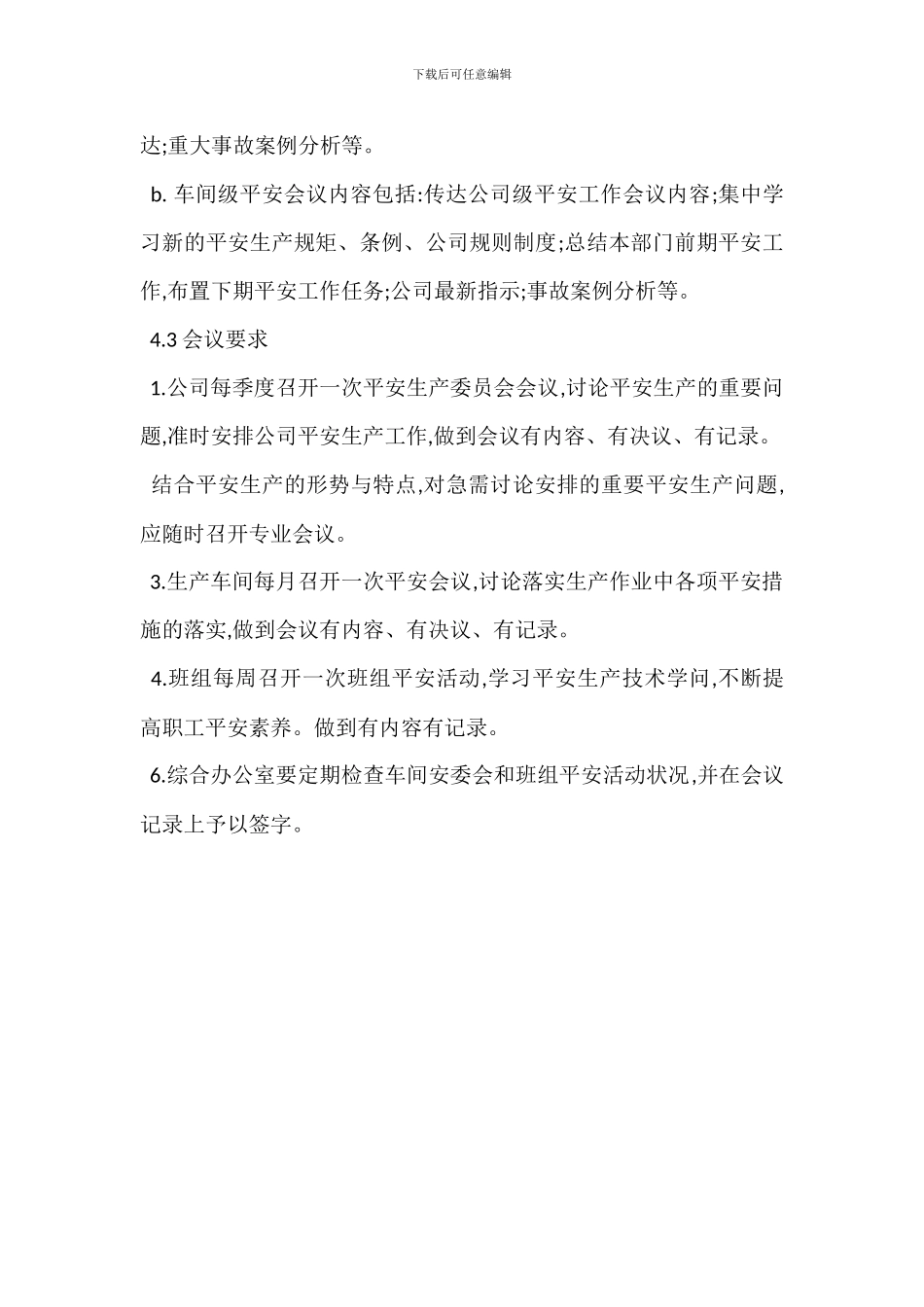 下载后可任意编辑

达;重大事故案例分析等。

b. 车间级平安会议内容包括:传达公司级平安工作会议内容;集中学习新的平安生产规矩、条例、公司规则制度;总结本部门前期平安工作,布置下期平安工作任务;公司最新指示;事故案例分析等。

4.3 会议要求

1.公司每季度召开一次平安生产委员会会议,讨论平安生产的重要问题,准时安排公司平安生产工作,做到会议有内容、有决议、有记录。

结合平安生产的形势与特点,对急需讨论安排的重要平安生产问题,应随时召开专业会议。

3.生产车间每月召开一次平安会议,讨论落实生产作业中各项平安措施的落实,做到会议有内容、有决议、有记录。

4.班组每周召开一次班组平安活动,学习平安生产技术学问,不断提高职工平安素养。做到有内容有记录。

6.综合办公室要定期检查车间安委会和班组平安活动状况,并在会议记录上予以签字。